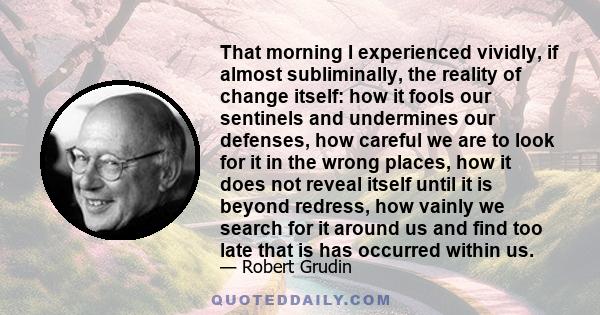 That morning I experienced vividly, if almost subliminally, the reality of change itself: how it fools our sentinels and undermines our defenses, how careful we are to look for it in the wrong places, how it does not reveal itself until it is beyond redress, how vainly we search for it around us and find too late that is has occurred within us.

— Robert Grudin

QUOTEDDAILY.COM